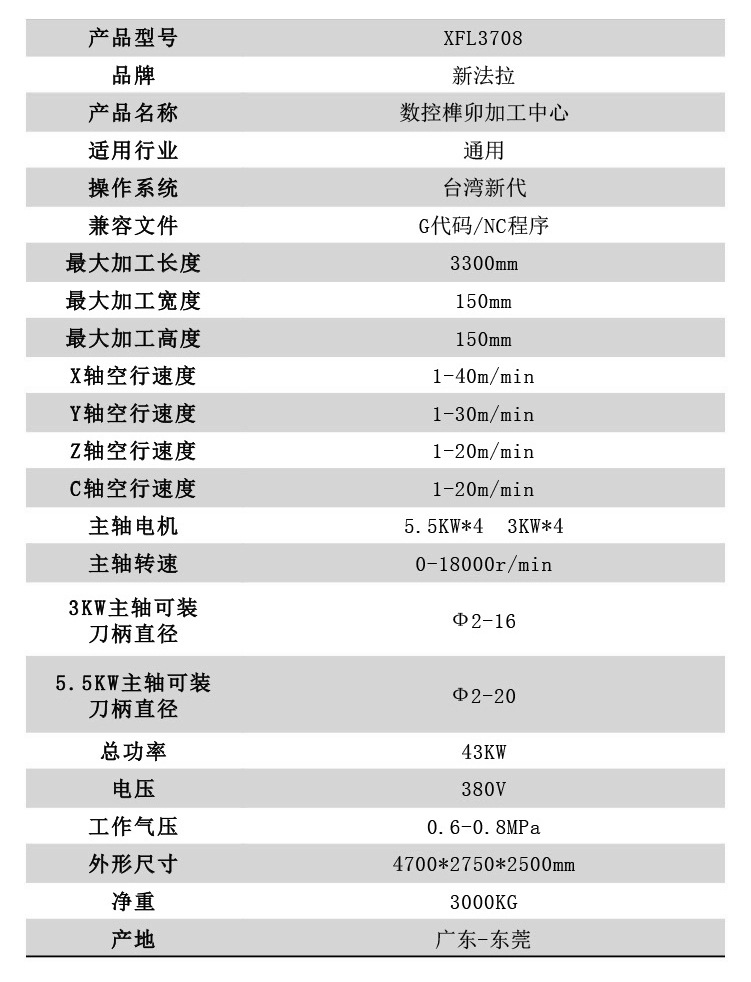 | 产品型号 | XFL3708 |
|---|---|
| 品牌 | 新法拉 |
| 产品名称 | 数控榫卯加工中心 |
| 适用行业 | 通用 |
| 操作系统 | 台湾新代 |
| 兼容文件 | G代码/NC程序 |
| 最大加工长度 | 3300mm |
| 最大加工宽度 | 150mm |
| 最大加工高度 | 150mm |
| X轴空行速度 | 1-40m/min |
| Y轴空行速度 | 1-30m/min |
| Z轴空行速度 | 1-20m/min |
| C轴空行速度 | 1-20m/min |
| 主轴电机 | 5.5KW*4　3KW*4 |
| 主轴转速 | 0-18000r/min |
| 3KW主轴可装刀柄直径 | Φ2-16 |
| 5.5KW主轴可装刀柄直径 | Φ2-20 |
| 总功率 | 43KW |
| 电压 | 380V |
| 工作气压 | 0.6-0.8MPa |
| 外形尺寸 | 4700*2750*2500mm |
| 净重 | 3000KG |
| 产地 | 广东-东莞 |